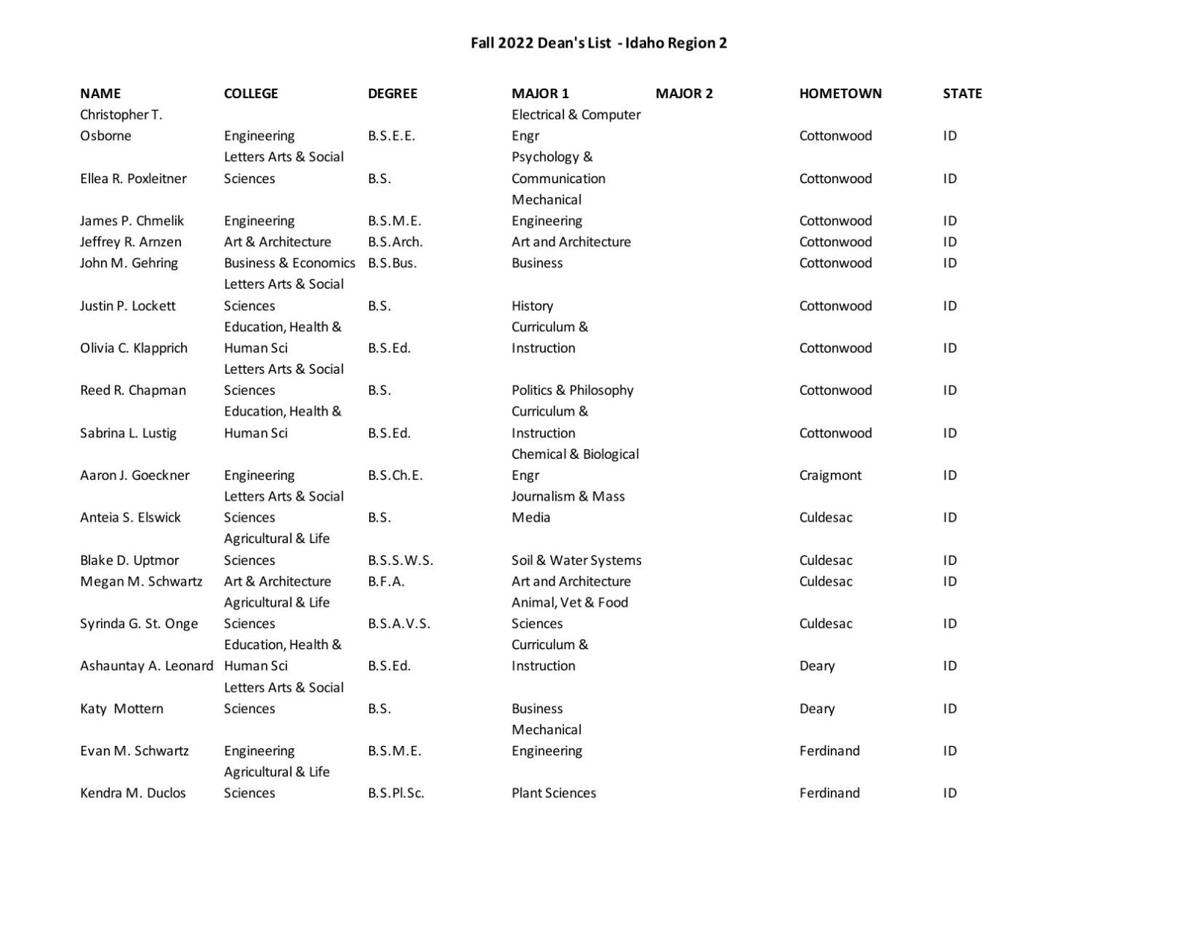 Fall 2022 Dean's List - Idaho Region 2

| NAME | COLLEGE | DEGREE | MAJOR 1 | MAJOR 2 | HOMETOWN | STATE |
|---|---|---|---|---|---|---|
| Christopher T. Osborne | Engineering | B.S.E.E. | Electrical & Computer Engr | | Cottonwood | ID |
| Ellea R. Poxleitner | Letters Arts & Social Sciences | B.S. | Psychology & Communication | | Cottonwood | ID |
| James P. Chmelik | Engineering | B.S.M.E. | Mechanical Engineering | | Cottonwood | ID |
| Jeffrey R. Arnzen | Art & Architecture | B.S.Arch. | Art and Architecture | | Cottonwood | ID |
| John M. Gehring | Business & Economics | B.S.Bus. | Business | | Cottonwood | ID |
| Justin P. Lockett | Letters Arts & Social Sciences | B.S. | History | | Cottonwood | ID |
| Olivia C. Klapprich | Education, Health & Human Sci | B.S.Ed. | Curriculum & Instruction | | Cottonwood | ID |
| Reed R. Chapman | Letters Arts & Social Sciences | B.S. | Politics & Philosophy | | Cottonwood | ID |
| Sabrina L. Lustig | Education, Health & Human Sci | B.S.Ed. | Curriculum & Instruction | | Cottonwood | ID |
| Aaron J. Goeckner | Engineering | B.S.Ch.E. | Chemical & Biological Engr | | Craigmont | ID |
| Anteia S. Elswick | Letters Arts & Social Sciences | B.S. | Journalism & Mass Media | | Culdesac | ID |
| Blake D. Uptmor | Agricultural & Life Sciences | B.S.S.W.S. | Soil & Water Systems | | Culdesac | ID |
| Megan M. Schwartz | Art & Architecture | B.F.A. | Art and Architecture | | Culdesac | ID |
| Syrinda G. St. Onge | Agricultural & Life Sciences | B.S.A.V.S. | Animal, Vet & Food Sciences | | Culdesac | ID |
| Ashauntay A. Leonard | Education, Health & Human Sci | B.S.Ed. | Curriculum & Instruction | | Deary | ID |
| Katy Mottern | Letters Arts & Social Sciences | B.S. | Business | | Deary | ID |
| Evan M. Schwartz | Engineering | B.S.M.E. | Mechanical Engineering | | Ferdinand | ID |
| Kendra M. Duclos | Agricultural & Life Sciences | B.S.Pl.Sc. | Plant Sciences | | Ferdinand | ID |